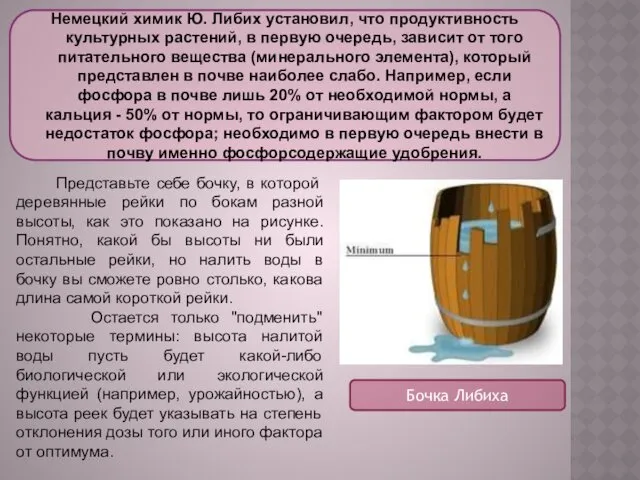 Немецкий химик Ю. Либих установил, что продуктивность культурных растений, в первую очередь, зависит от того питательного вещества (минерального элемента), который представлен в почве наиболее слабо. Например, если фосфора в почве лишь 20% от необходимой нормы, а кальция - 50% от нормы, то ограничивающим фактором будет недостаток фосфора; необходимо в первую очередь внести в почву именно фосфорсодержащие удобрения.

Представьте себе бочку, в которой деревянные рейки по бокам разной высоты, как это показано на рисунке. Понятно, какой бы высоты ни были остальные рейки, но налить воды в бочку вы сможете ровно столько, какова длина самой короткой рейки.

Остается только "подменить" некоторые термины: высота налитой воды пусть будет какой-либо биологической или экологической функцией (например, урожайностью), а высота реек будет указывать на степень отклонения дозы того или иного фактора от оптимума.

Minimum

Бочка Либиха